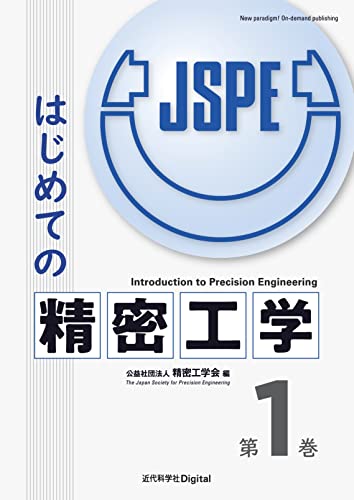 New paradigm! On-demand publishing

JSPE

はじめての

Introduction to Precision Engineering

精密工学

公益社団法人 精密工学会 編
The Japan Society for Precision Engineering

第1巻

近代科学社Digital